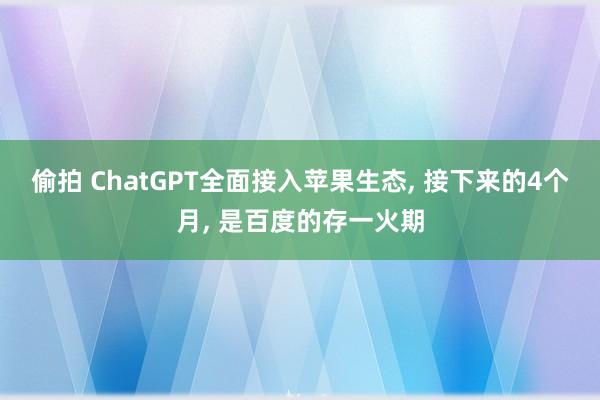 偷拍 ChatGPT全面接入苹果生态, 接下来的4个月, 是百度的存一火期